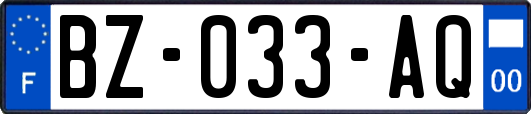 F

BZ-033-AQ

00